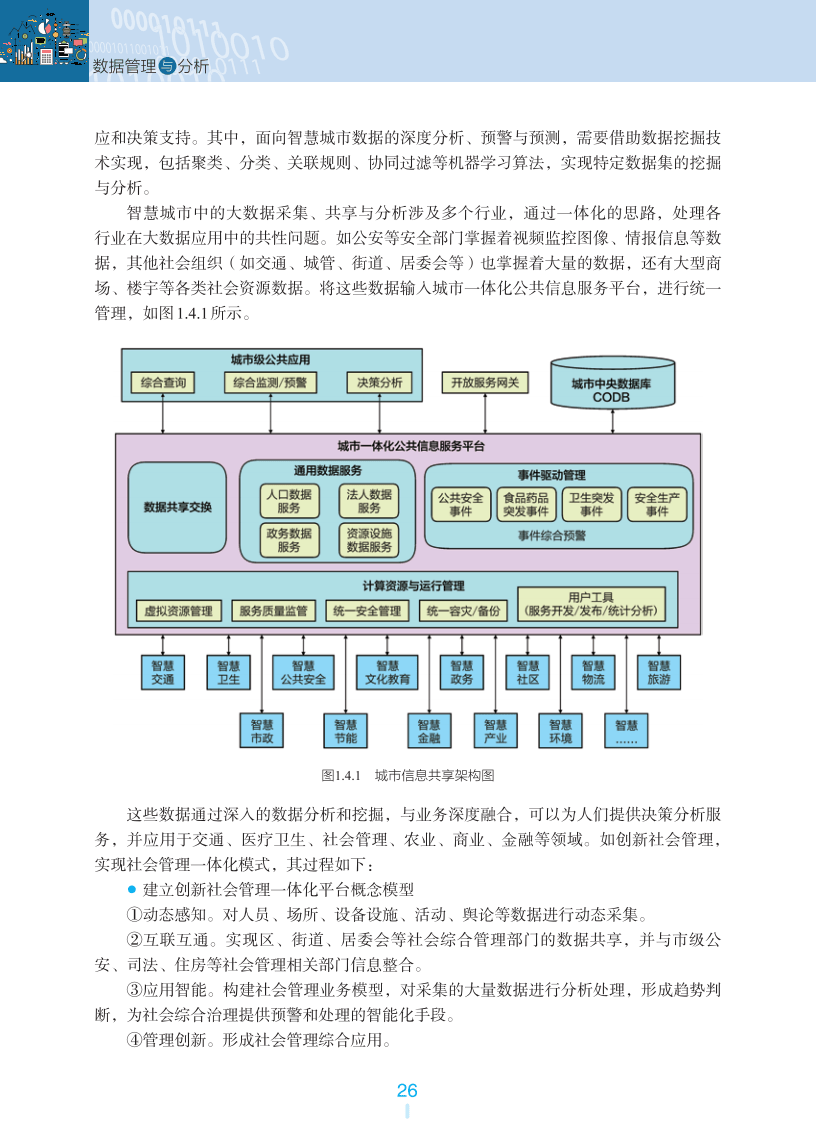 数据管理与分析

应和决策支持。其中，面向智慧城市数据的深度分析、预警与预测，需要借助数据挖掘技术实现，包括聚类、分类、关联规则、协同过滤等机器学习算法，实现特定数据集的挖掘与分析。

智慧城市中的大数据采集、共享与分析涉及多个行业，通过一体化的思路，处理各行业在大数据应用中的共性问题。如公安等安全部门掌握着视频监控图像、情报信息等数据，其他社会组织（如交通、城管、街道、居委会等）也掌握着大量的数据，还有大型商场、楼宇等各类社会资源数据。将这些数据输入城市一体化公共信息服务平台，进行统一管理，如图1.4.1所示。

城市级公共应用
综合查询
综合监测/预警
决策分析
开放服务网关
城市中央数据库 CODB
城市一体化公共信息服务平台
数据共享交换
通用数据服务
人口数据服务
法人数据服务
政务数据服务
资源设施数据服务
事件驱动管理
公共安全事件
食品药品突发事件
卫生突发事件
安全生产事件
事件综合预警
计算资源与运行管理
虚拟资源管理
服务质量监管
统一安全管理
统一容灾/备份
用户工具（服务开发/发布/统计分析）
智慧交通
智慧卫生
智慧公共安全
智慧文化教育
智慧政务
智慧社区
智慧物流
智慧旅游
智慧市政
智慧节能
智慧金融
智慧产业
智慧环境
智慧……

图1.4.1 城市信息共享架构图

这些数据通过深入的数据分析和挖掘，与业务深度融合，可以为人们提供决策分析服务，并应用于交通、医疗卫生、社会管理、农业、商业、金融等领域。如创新社会管理，实现社会管理一体化模式，其过程如下：

● 建立创新社会管理一体化平台概念模型

①动态感知。对人员、场所、设备设施、活动、舆论等数据进行动态采集。

②互联互通。实现区、街道、居委会等社会综合管理部门的数据共享，并与市级公安、司法、住房等社会管理相关部门信息整合。

③应用智能。构建社会管理业务模型，对采集的大量数据进行分析处理，形成趋势判断，为社会综合治理提供预警和处理的智能化手段。

④管理创新。形成社会管理综合应用。

26